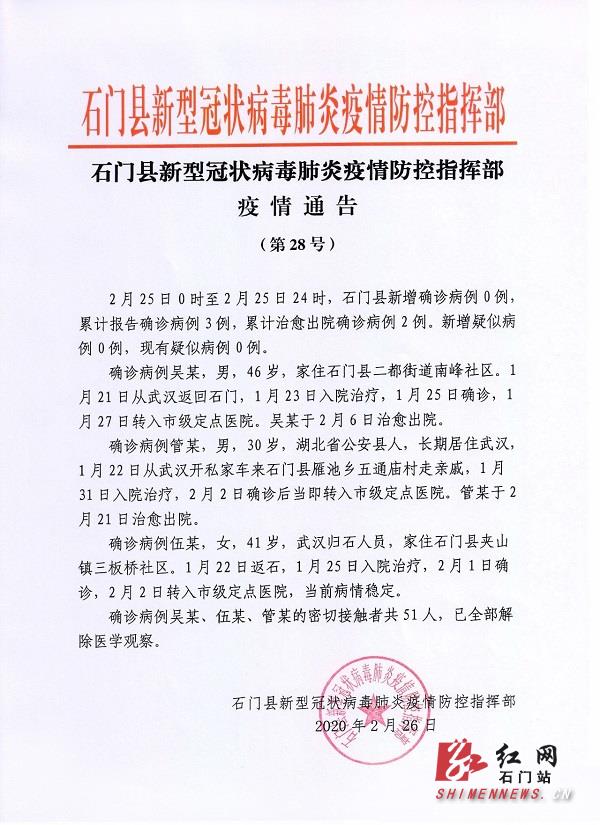 石门县新型冠状病毒肺炎疫情防控指挥部

石门县新型冠状病毒肺炎疫情防控指挥部
疫情通告
（第28号）

2月25日0时至2月25日24时，石门县新增确诊病例0例，累计报告确诊病例3例，累计治愈出院确诊病例2例。新增疑似病例0例，现有疑似病例0例。

确诊病例吴某，男，46岁，家住石门县二都街道南峰社区。1月21日从武汉返回石门，1月23日入院治疗，1月25日确诊，1月27日转入市级定点医院。吴某于2月6日治愈出院。

确诊病例管某，男，30岁，湖北省公安县人，长期居住武汉，1月22日从武汉开私家车来石门县雁池乡五通庙村走亲戚，1月31日入院治疗，2月2日确诊后当即转入市级定点医院。管某于2月21日治愈出院。

确诊病例伍某，女，41岁，武汉归石人员，家住石门县夹山镇三板桥社区。1月22日返石，1月25日入院治疗，2月1日确诊，2月2日转入市级定点医院，当前病情稳定。

确诊病例吴某、伍某、管某的密切接触者共51人，已全部解除医学观察。

石门县新型冠状病毒肺炎疫情防控指挥部
2020年2月26日

石门县新型冠状病毒肺炎疫情防控指挥部

红网
石门站
SHIMENNEWS.CN